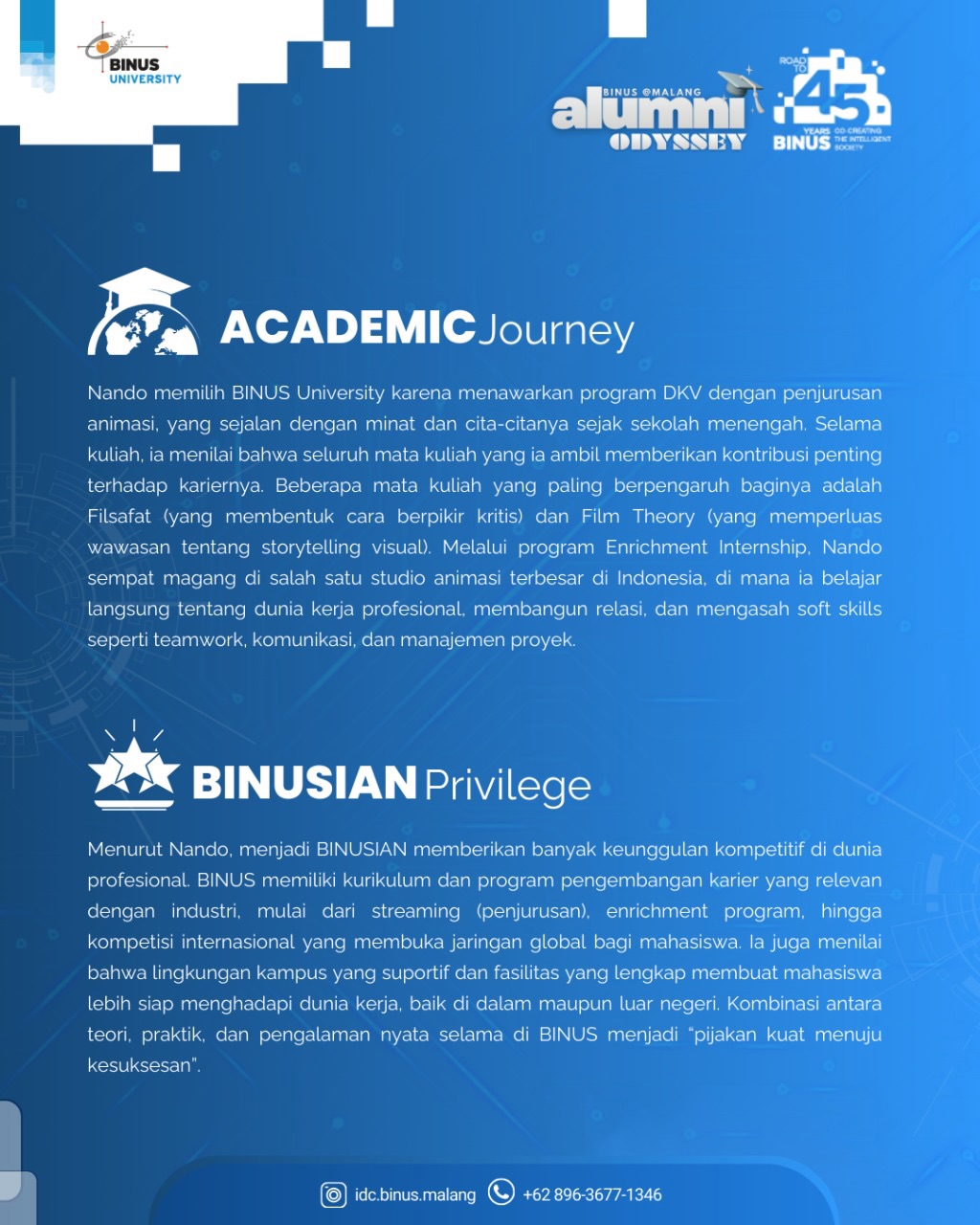 BINUS UNIVERSITY

BINUS @MALANG
alumni
ODYSSEY

ROAD TO
45
YEARS
BINUS
CO-CREATING THE INTELLIGENT SOCIETY

ACADEMIC Journey

Nando memilih BINUS University karena menawarkan program DKV dengan penjurusan animasi, yang sejalan dengan minat dan cita-citanya sejak sekolah menengah. Selama kuliah, ia menilai bahwa seluruh mata kuliah yang ia ambil memberikan kontribusi penting terhadap kariernya. Beberapa mata kuliah yang paling berpengaruh baginya adalah Filsafat (yang membentuk cara berpikir kritis) dan Film Theory (yang memperluas wawasan tentang storytelling visual). Melalui program Enrichment Internship, Nando sempat magang di salah satu studio animasi terbesar di Indonesia, di mana ia belajar langsung tentang dunia kerja profesional, membangun relasi, dan mengasah soft skills seperti teamwork, komunikasi, dan manajemen proyek.

BINUSIAN Privilege

Menurut Nando, menjadi BINUSIAN memberikan banyak keunggulan kompetitif di dunia profesional. BINUS memiliki kurikulum dan program pengembangan karier yang relevan dengan industri, mulai dari streaming (penjurusan), enrichment program, hingga kompetisi internasional yang membuka jaringan global bagi mahasiswa. Ia juga menilai bahwa lingkungan kampus yang suportif dan fasilitas yang lengkap membuat mahasiswa lebih siap menghadapi dunia kerja, baik di dalam maupun luar negeri. Kombinasi antara teori, praktik, dan pengalaman nyata selama di BINUS menjadi "pijakan kuat menuju kesuksesan".

idc.binus.malang +62 896-3677-1346